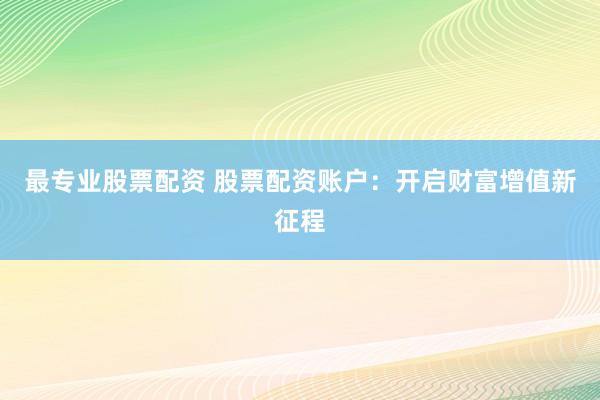 最专业股票配资 股票配资账户：开启财富增值新征程